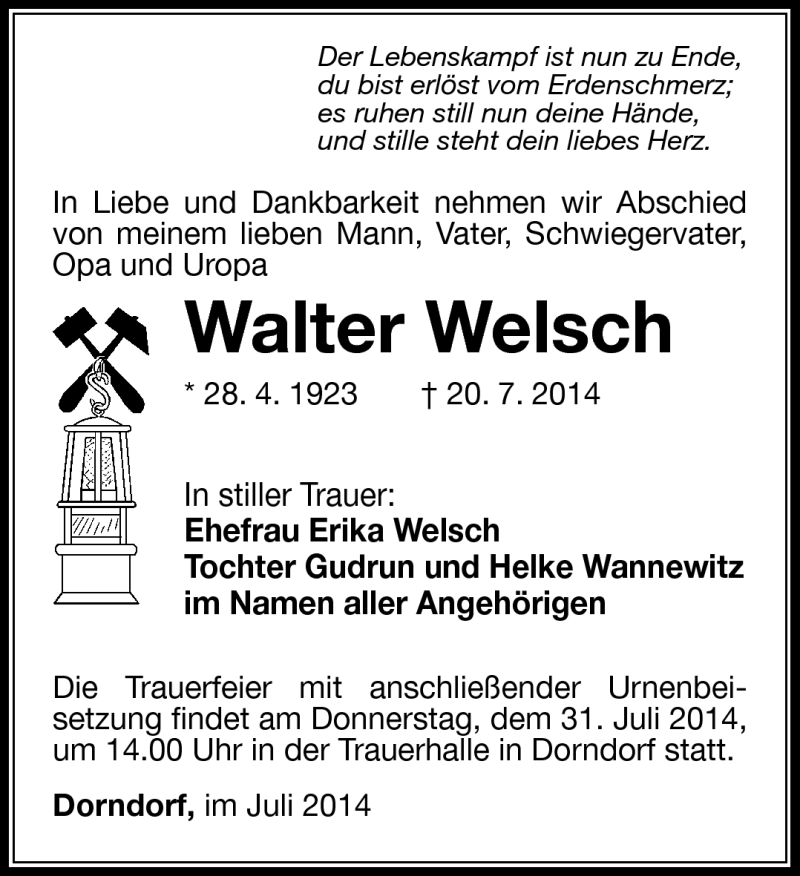 Der Lebenskampf ist nun zu Ende,
du bist erlöst vom Erdenschmerz;
es ruhen still nun deine Hände,
und stille steht dein liebes Herz.

In Liebe und Dankbarkeit nehmen wir Abschied von meinem lieben Mann, Vater, Schwiegervater, Opa und Uropa

Walter Welsch

* 28. 4. 1923 † 20. 7. 2014

In stiller Trauer:
Ehefrau Erika Welsch
Tochter Gudrun und Helke Wannewitz
im Namen aller Angehörigen

Die Trauerfeier mit anschließender Urnenbeisetzung findet am Donnerstag, dem 31. Juli 2014, um 14.00 Uhr in der Trauerhalle in Dorndorf statt.

Dorndorf, im Juli 2014